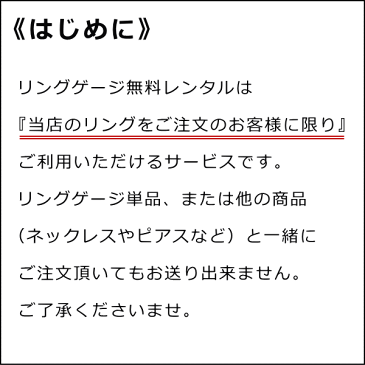 《はじめに》

リングゲージ無料レンタルは
『当店のリングをご注文のお客様に限り』
ご利用いただけるサービスです。
リングゲージ単品、または他の商品
（ネックレスやピアスなど）と一緒に
ご注文頂いてもお送り出来ません。
ご了承くださいませ。